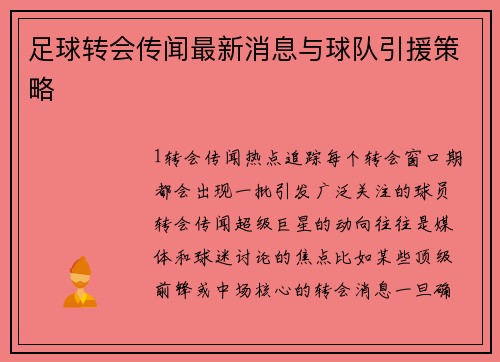 足球转会传闻最新消息与球队引援策略

1转会传闻热点追踪每个转会窗口期都会出现一批引发广泛关注的球员转会传闻超级巨星的动向往往是媒体和球迷讨论的焦点比如某些顶级前锋或中场核心的转会消息一旦确